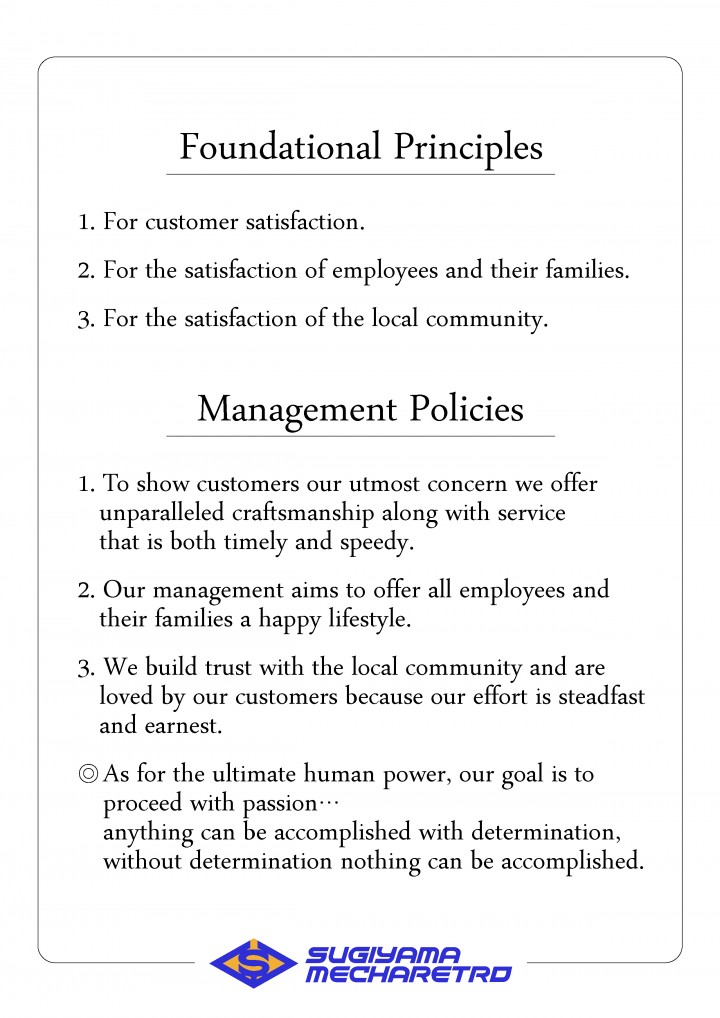 Foundational Principles

1. For customer satisfaction.

2. For the satisfaction of employees and their families.

3. For the satisfaction of the local community.

Management Policies

1. To show customers our utmost concern we offer unparalleled craftsmanship along with service that is both timely and speedy.

2. Our management aims to offer all employees and their families a happy lifestyle.

3. We build trust with the local community and are loved by our customers because our effort is steadfast and earnest.

◎As for the ultimate human power, our goal is to proceed with passion…
anything can be accomplished with determination, without determination nothing can be accomplished.

SUGIYAMA MECHARETRO